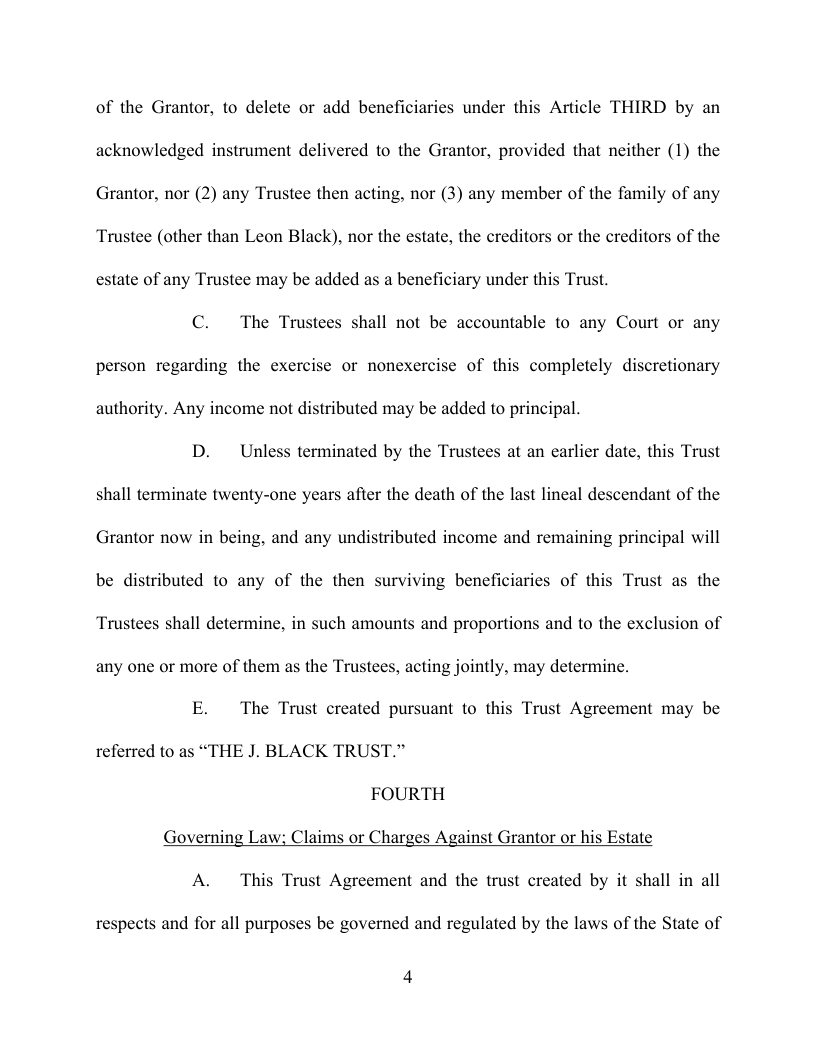 of the Grantor, to delete or add beneficiaries under this Article THIRD by an acknowledged instrument delivered to the Grantor, provided that neither (1) the Grantor, nor (2) any Trustee then acting, nor (3) any member of the family of any Trustee (other than Leon Black), nor the estate, the creditors or the creditors of the estate of any Trustee may be added as a beneficiary under this Trust.

C. The Trustees shall not be accountable to any Court or any person regarding the exercise or nonexercise of this completely discretionary authority. Any income not distributed may be added to principal.

D. Unless terminated by the Trustees at an earlier date, this Trust shall terminate twenty-one years after the death of the last lineal descendant of the Grantor now in being, and any undistributed income and remaining principal will be distributed to any of the then surviving beneficiaries of this Trust as the Trustees shall determine, in such amounts and proportions and to the exclusion of any one or more of them as the Trustees, acting jointly, may determine.

E. The Trust created pursuant to this Trust Agreement may be referred to as “THE J. BLACK TRUST.”

FOURTH

Governing Law; Claims or Charges Against Grantor or his Estate

A. This Trust Agreement and the trust created by it shall in all respects and for all purposes be governed and regulated by the laws of the State of

4